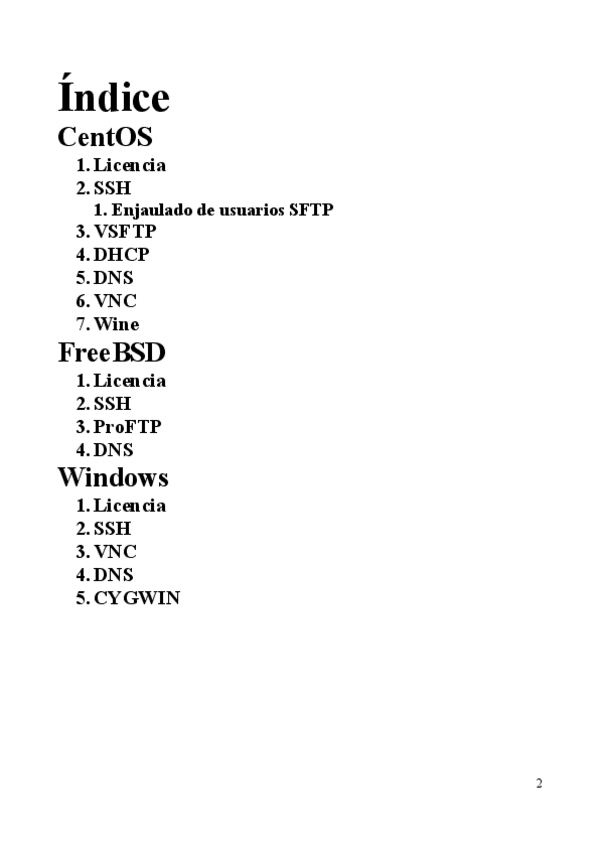 Índice

CentOS

1. Licencia
2. SSH
   1. Enjaulado de usuarios SFTP
3. VSFTP
4. DHCP
5. DNS
6. VNC
7. Wine

FreeBSD

1. Licencia
2. SSH
3. ProFTP
4. DNS

Windows

1. Licencia
2. SSH
3. VNC
4. DNS
5. CYGWIN

2